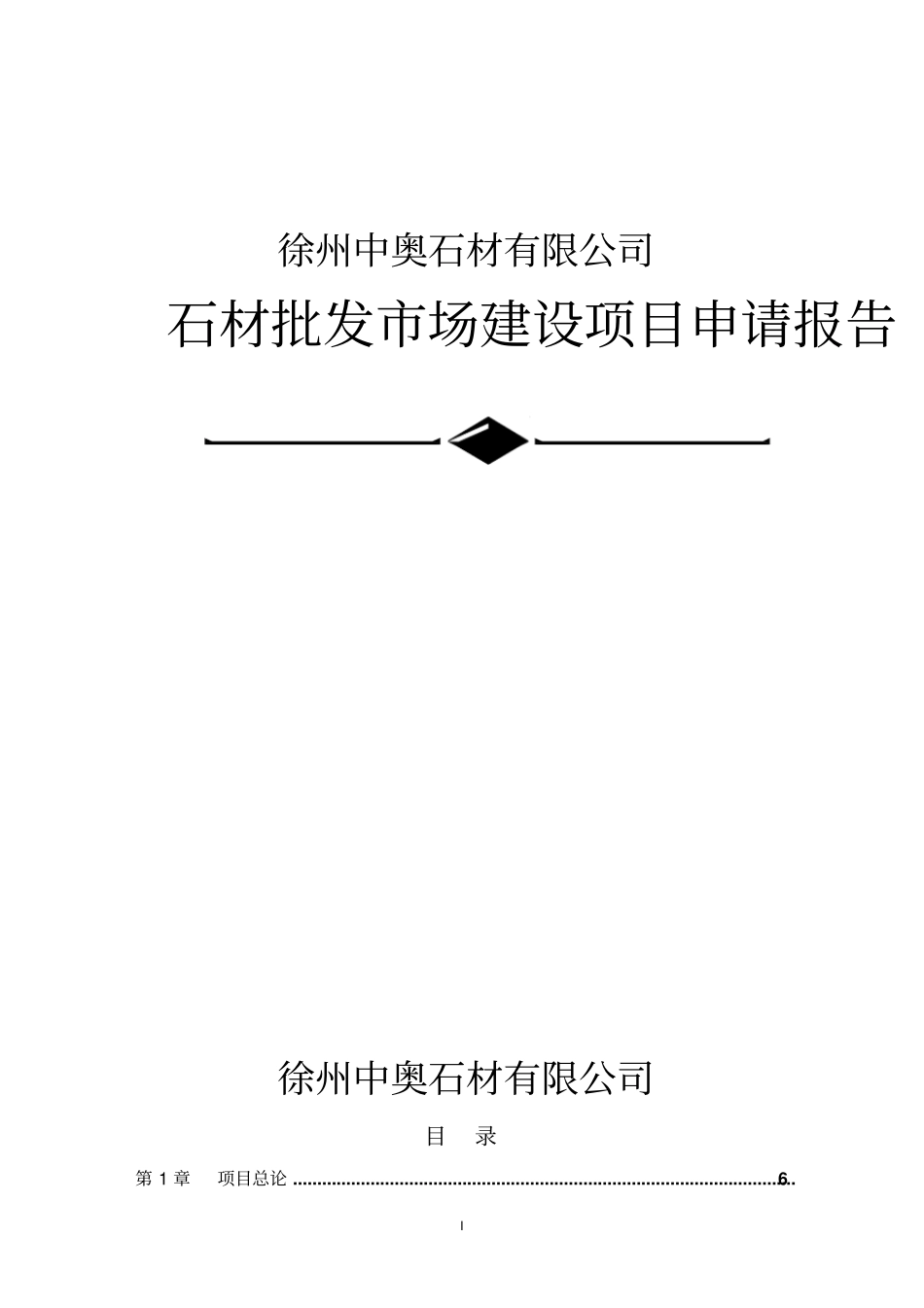 徐州中奥石材有限公司

石材批发市场建设项目申请报告

徐州中奥石材有限公司

目　录

第 1 章　项目总论 ........................................................................................................ 6

I